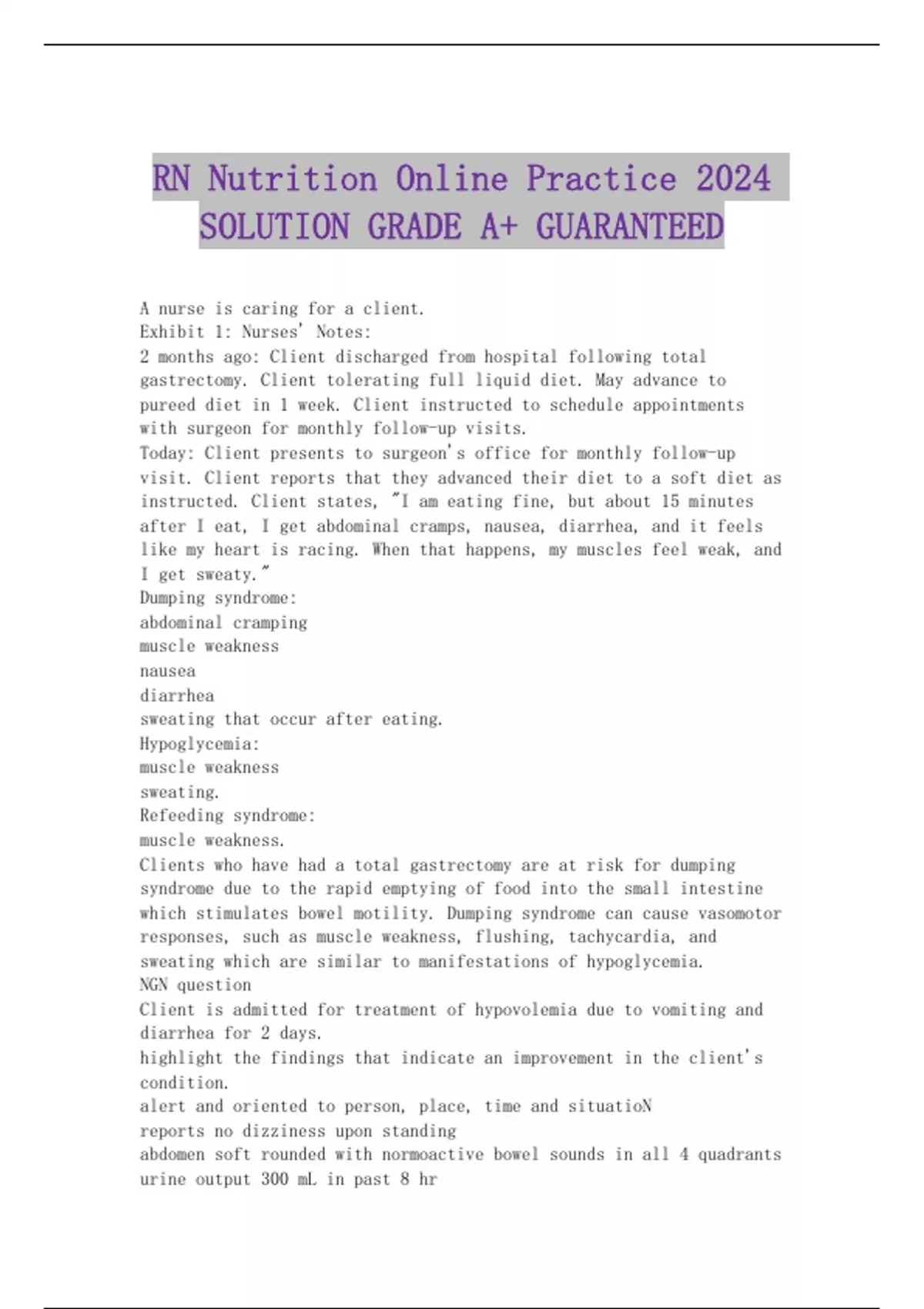 RN Nutrition Online Practice 2024 SOLUTION GRADE A+ GUARANTEED

A nurse is caring for a client.
Exhibit 1: Nurses' Notes:
2 months ago: Client discharged from hospital following total gastrectomy. Client tolerating full liquid diet. May advance to pureed diet in 1 week. Client instructed to schedule appointments with surgeon for monthly follow-up visits.
Today: Client presents to surgeon's office for monthly follow-up visit. Client reports that they advanced their diet to a soft diet as instructed. Client states, "I am eating fine, but about 15 minutes after I eat, I get abdominal cramps, nausea, diarrhea, and it feels like my heart is racing. When that happens, my muscles feel weak, and I get sweaty."
Dumping syndrome:
abdominal cramping
muscle weakness
nausea
diarrhea
sweating that occur after eating.
Hypoglycemia:
muscle weakness
sweating.
Refeeding syndrome:
muscle weakness.
Clients who have had a total gastrectomy are at risk for dumping syndrome due to the rapid emptying of food into the small intestine which stimulates bowel motility. Dumping syndrome can cause vasomotor responses, such as muscle weakness, flushing, tachycardia, and sweating which are similar to manifestations of hypoglycemia.
NGN question
Client is admitted for treatment of hypovolemia due to vomiting and diarrhea for 2 days.
highlight the findings that indicate an improvement in the client's condition.
alert and oriented to person, place, time and situatioN
reports no dizziness upon standing
abdomen soft rounded with normoactive bowel sounds in all 4 quadrants
urine output 300 mL in past 8 hr